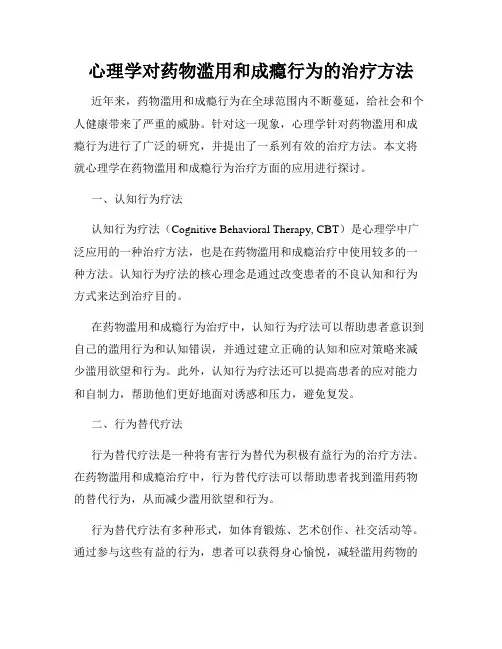 心理学对药物滥用和成瘾行为的治疗方法

近年来，药物滥用和成瘾行为在全球范围内不断蔓延，给社会和个人健康带来了严重的威胁。针对这一现象，心理学针对药物滥用和成瘾行为进行了广泛的研究，并提出了一系列有效的治疗方法。本文将就心理学在药物滥用和成瘾行为治疗方面的应用进行探讨。

一、认知行为疗法

认知行为疗法（Cognitive Behavioral Therapy, CBT）是心理学中广泛应用的一种治疗方法，也是在药物滥用和成瘾治疗中使用较多的一种方法。认知行为疗法的核心理念是通过改变患者的不良认知和行为方式来达到治疗目的。

在药物滥用和成瘾行为治疗中，认知行为疗法可以帮助患者意识到自己的滥用行为和认知错误，并通过建立正确的认知和应对策略来减少滥用欲望和行为。此外，认知行为疗法还可以提高患者的应对能力和自制力，帮助他们更好地面对诱惑和压力，避免复发。

二、行为替代疗法

行为替代疗法是一种将有害行为替代为积极有益行为的治疗方法。在药物滥用和成瘾治疗中，行为替代疗法可以帮助患者找到滥用药物的替代行为，从而减少滥用欲望和行为。

行为替代疗法有多种形式，如体育锻炼、艺术创作、社交活动等。通过参与这些有益的行为，患者可以获得身心愉悦，减轻滥用药物的